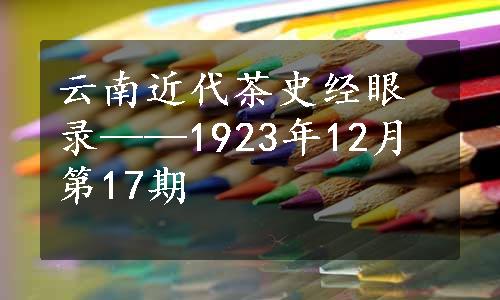 云南近代茶史经眼录——1923年12月第17期